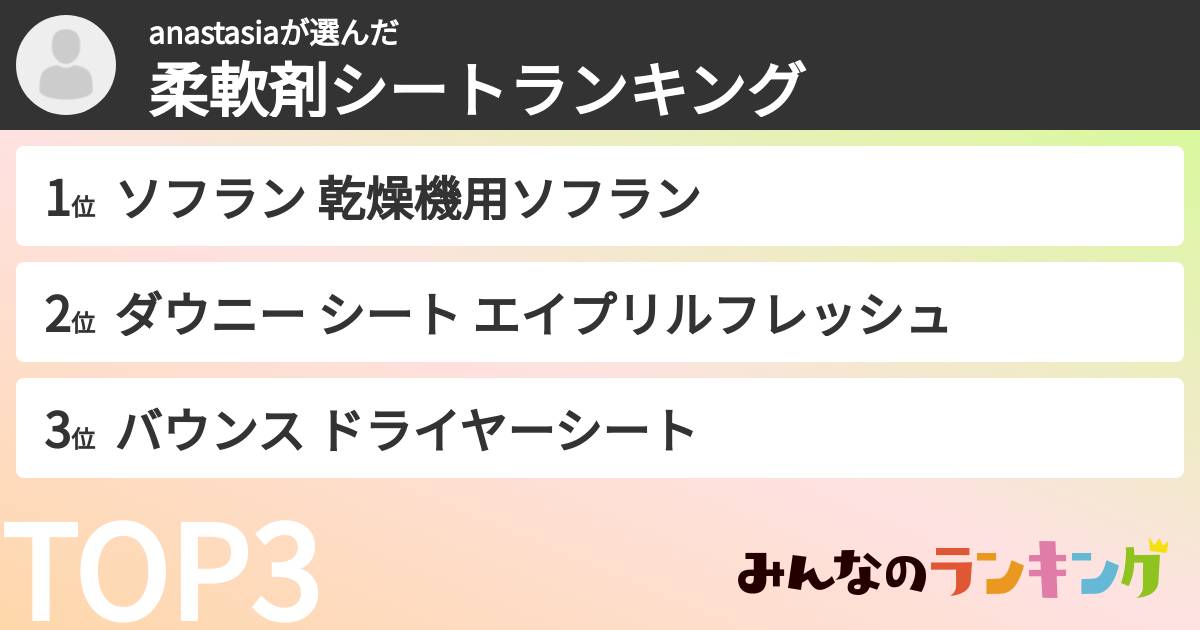 anastasiaが選んだ
柔軟剤シートランキング

1位 ソフラン 乾燥機用ソフラン

2位 ダウニー シート エイプリルフレッシュ

3位 バウンス ドライヤーシート

TOP3

みんなのランキング